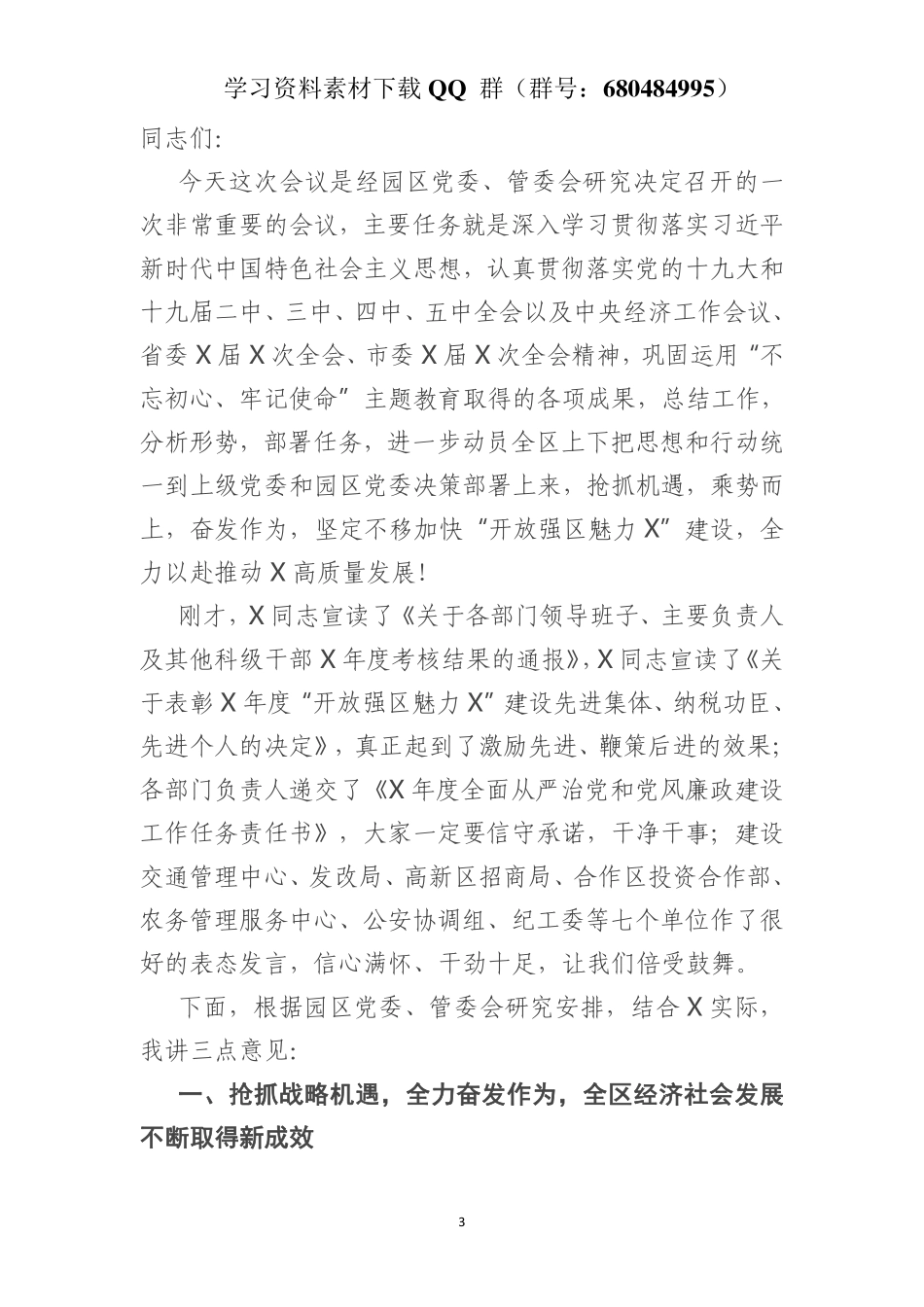 学习资料素材下载QQ 群（群号：680484995）

同志们:

今天这次会议是经园区党委、管委会研究决定召开的一次非常重要的会议，主要任务就是深入学习贯彻落实习近平新时代中国特色社会主义思想，认真贯彻落实党的十九大和十九届二中、三中、四中、五中全会以及中央经济工作会议、省委X届X次全会、市委X届X次全会精神，巩固运用“不忘初心、牢记使命”主题教育取得的各项成果，总结工作，分析形势，部署任务，进一步动员全区上下把思想和行动统一到上级党委和园区党委决策部署上来，抢抓机遇，乘势而上，奋发作为，坚定不移加快“开放强区魅力X”建设，全力以赴推动X高质量发展!

刚才，X同志宣读了《关于各部门领导班子、主要负责人及其他科级干部X年度考核结果的通报》，X同志宣读了《关于表彰X年度“开放强区魅力X”建设先进集体、纳税功臣、先进个人的决定》，真正起到了激励先进、鞭策后进的效果;各部门负责人递交了《X年度全面从严治党和党风廉政建设工作任务责任书》，大家一定要信守承诺，干净干事;建设交通管理中心、发改局、高新区招商局、合作区投资合作部、农务管理服务中心、公安协调组、纪工委等七个单位作了很好的表态发言，信心满怀、干劲十足，让我们倍受鼓舞。

下面，根据园区党委、管委会研究安排，结合X实际，我讲三点意见:

一、抢抓战略机遇，全力奋发作为，全区经济社会发展不断取得新成效

3